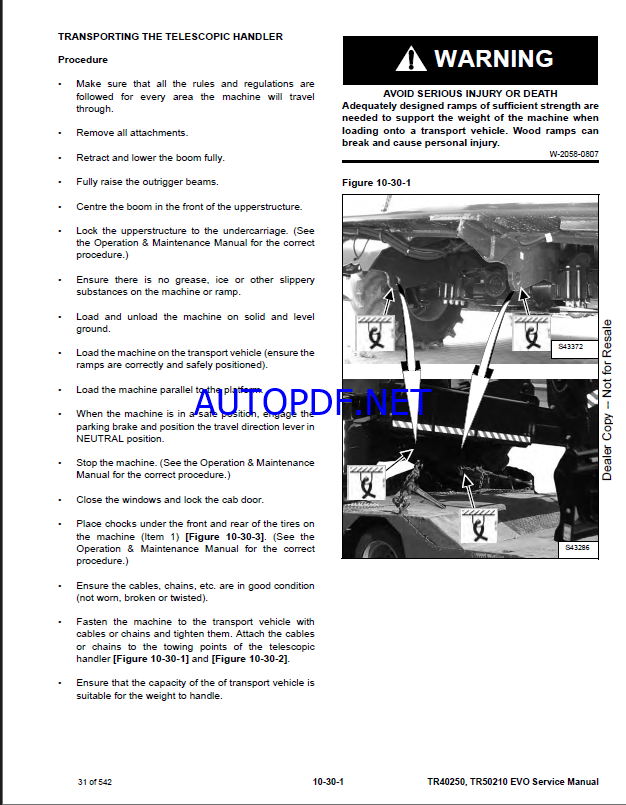 TRANSPORTING THE TELESCOPIC HANDLER

Procedure

• Make sure that all the rules and regulations are followed for every area the machine will travel through.

• Remove all attachments.

• Retract and lower the boom fully.

• Fully raise the outrigger beams.

• Centre the boom in the front of the upperstructure.

• Lock the upperstructure to the undercarriage. (See the Operation & Maintenance Manual for the correct procedure.)

• Ensure there is no grease, ice or other slippery substances on the machine or ramp.

• Load and unload the machine on solid and level ground.

• Load the machine on the transport vehicle (ensure the ramps are correctly and safely positioned).

• Load the machine parallel to the platform.

• When the machine is in a safe position, engage the parking brake and position the travel direction lever in NEUTRAL position.

• Stop the machine. (See the Operation & Maintenance Manual for the correct procedure.)

• Close the windows and lock the cab door.

• Place chocks under the front and rear of the tires on the machine (Item 1) [Figure 10-30-3]. (See the Operation & Maintenance Manual for the correct procedure.)

• Ensure the cables, chains, etc. are in good condition (not worn, broken or twisted).

• Fasten the machine to the transport vehicle with cables or chains and tighten them. Attach the cables or chains to the towing points of the telescopic handler [Figure 10-30-1] and [Figure 10-30-2].

• Ensure that the capacity of the of transport vehicle is suitable for the weight to handle.

WARNING

AVOID SERIOUS INJURY OR DEATH
Adequately designed ramps of sufficient strength are needed to support the weight of the machine when loading onto a transport vehicle. Wood ramps can break and cause personal injury.

W-2058-0807

Figure 10-30-1

S43372

S43286

AUTOPDF.NET

Dealer Copy -- Not for Resale

31 of 542

10-30-1

TR40250, TR50210 EVO Service Manual